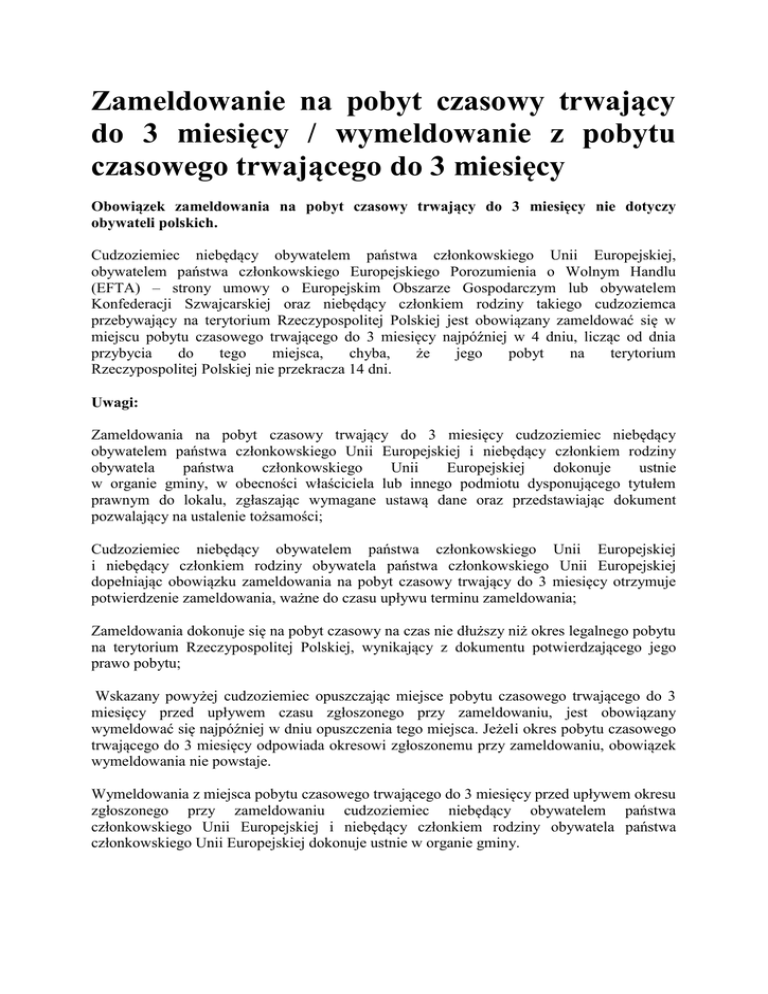 Zameldowanie na pobyt czasowy trwający do 3 miesięcy / wymeldowanie z pobytu czasowego trwającego do 3 miesięcy

Obowiązek zameldowania na pobyt czasowy trwający do 3 miesięcy nie dotyczy obywateli polskich.

Cudzoziemiec niebędący obywatelem państwa członkowskiego Unii Europejskiej, obywatelem państwa członkowskiego Europejskiego Porozumienia o Wolnym Handlu (EFTA) – strony umowy o Europejskim Obszarze Gospodarczym lub obywatelem Konfederacji Szwajcarskiej oraz niebędący członkiem rodziny takiego cudzoziemca przebywający na terytorium Rzeczypospolitej Polskiej jest obowiązany zameldować się w miejscu pobytu czasowego trwającego do 3 miesięcy najpóźniej w 4 dniu, licząc od dnia przybycia do tego miejsca, chyba, że jego pobyt na terytorium Rzeczypospolitej Polskiej nie przekracza 14 dni.

Uwagi:

Zameldowania na pobyt czasowy trwający do 3 miesięcy cudzoziemiec niebędący obywatelem państwa członkowskiego Unii Europejskiej i niebędący członkiem rodziny obywatela państwa członkowskiego Unii Europejskiej dokonuje ustnie w organie gminy, w obecności właściciela lub innego podmiotu dysponującego tytułem prawnym do lokalu, zgłaszając wymagane ustawą dane oraz przedstawiając dokument pozwalający na ustalenie tożsamości;

Cudzoziemiec niebędący obywatelem państwa członkowskiego Unii Europejskiej i niebędący członkiem rodziny obywatela państwa członkowskiego Unii Europejskiej dopełniając obowiązku zameldowania na pobyt czasowy trwający do 3 miesięcy otrzymuje potwierdzenie zameldowania, ważne do czasu upływu terminu zameldowania;

Zameldowania dokonuje się na pobyt czasowy na czas nie dłuższy niż okres legalnego pobytu na terytorium Rzeczypospolitej Polskiej, wynikający z dokumentu potwierdzającego jego prawo pobytu;

Wskazany powyżej cudzoziemiec opuszczając miejsce pobytu czasowego trwającego do 3 miesięcy przed upływem czasu zgłoszonego przy zameldowaniu, jest obowiązany wymeldować się najpóźniej w dniu opuszczenia tego miejsca. Jeżeli okres pobytu czasowego trwającego do 3 miesięcy odpowiada okresowi zgłoszonemu przy zameldowaniu, obowiązek wymeldowania nie powstaje.

Wymeldowania z miejsca pobytu czasowego trwającego do 3 miesięcy przed upływem okresu zgłoszonego przy zameldowaniu cudzoziemiec niebędący obywatelem państwa członkowskiego Unii Europejskiej i niebędący członkiem rodziny obywatela państwa członkowskiego Unii Europejskiej dokonuje ustnie w organie gminy.